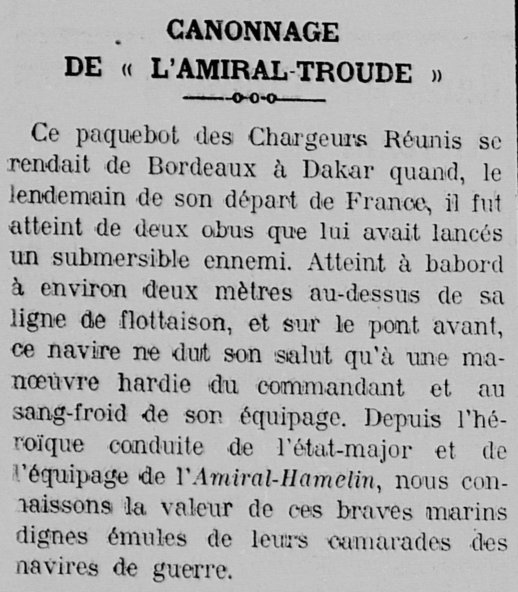 CANONNAGE
DE « L'AMIRAL-TROUDE »

Ce paquebot des Chargeurs Réunis se rendait de Bordeaux à Dakar quand, le lendemain de son départ de France, il fut atteint de deux obus que lui avait lancés un submersible ennemi. Atteint à babord à environ deux mètres au-dessus de sa ligne de flottaison, et sur le pont avant, ce navire ne dut son salut qu'à une manœuvre hardie du commandant et au sang-froid de son équipage. Depuis l'héroïque conduite de l'état-major et de l'équipage de l'Amiral-Hamelin, nous connaissons la valeur de ces braves marins dignes émules de leurs camarades des navires de guerre.